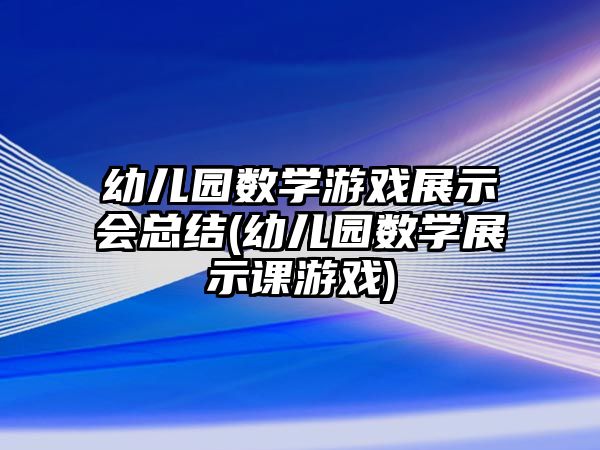 幼儿园数学游戏展示会总结(幼儿园数学展示课游戏)